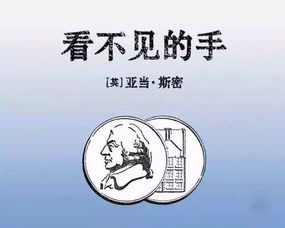 看不见的手

[英] 亚当·斯密